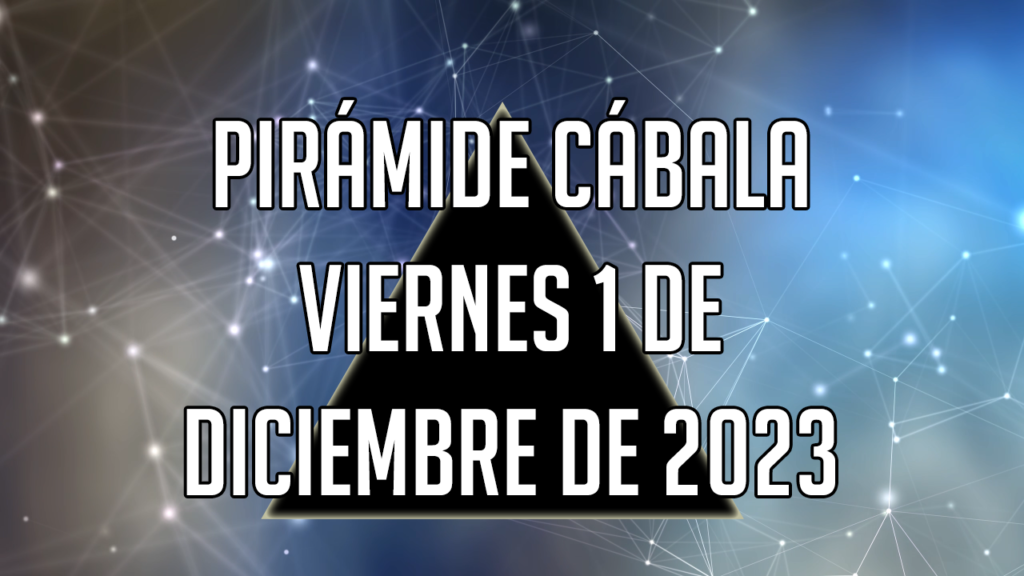 PIRÁMIDE CÁBALA VIERNES 1 DE DICIEMBRE DE 2023